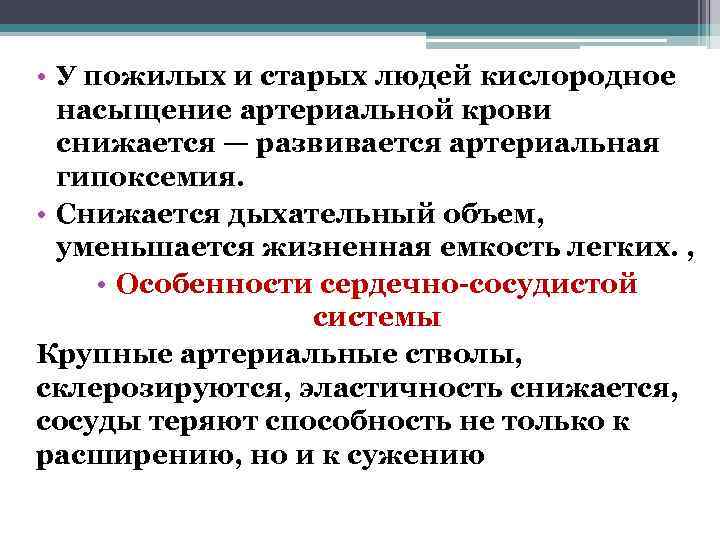 • У пожилых и старых людей кислородное насыщение артериальной крови снижается — развивается артериальная гипоксемия.

• Снижается дыхательный объем, уменьшается жизненная емкость легких. ,

• Особенности сердечно-сосудистой системы

Крупные артериальные стволы, склерозируются, эластичность снижается, сосуды теряют способность не только к расширению, но и к сужению